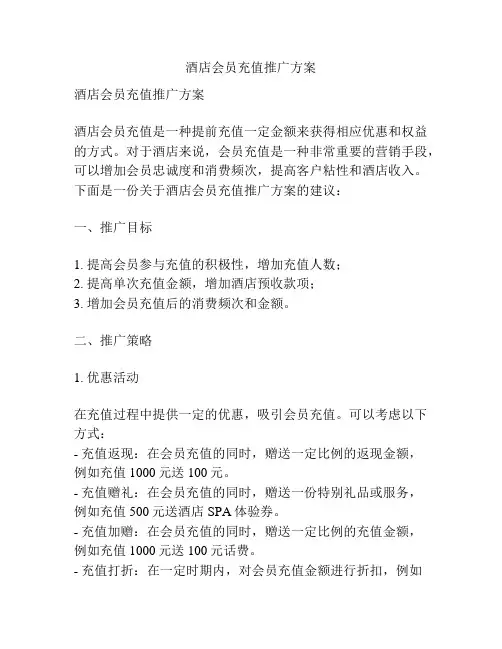 酒店会员充值推广方案

酒店会员充值推广方案

酒店会员充值是一种提前充值一定金额来获得相应优惠和权益的方式。对于酒店来说，会员充值是一种非常重要的营销手段，可以增加会员忠诚度和消费频次，提高客户粘性和酒店收入。下面是一份关于酒店会员充值推广方案的建议：

一、推广目标

1. 提高会员参与充值的积极性，增加充值人数；
2. 提高单次充值金额，增加酒店预收款项；
3. 增加会员充值后的消费频次和金额。

二、推广策略

1. 优惠活动

在充值过程中提供一定的优惠，吸引会员充值。可以考虑以下方式：
- 充值返现：在会员充值的同时，赠送一定比例的返现金额，例如充值 1000 元送 100 元。
- 充值赠礼：在会员充值的同时，赠送一份特别礼品或服务，例如充值 500 元送酒店 SPA 体验券。
- 充值加赠：在会员充值的同时，赠送一定比例的充值金额，例如充值 1000 元送 100 元话费。
- 充值打折：在一定时期内，对会员充值金额进行折扣，例如